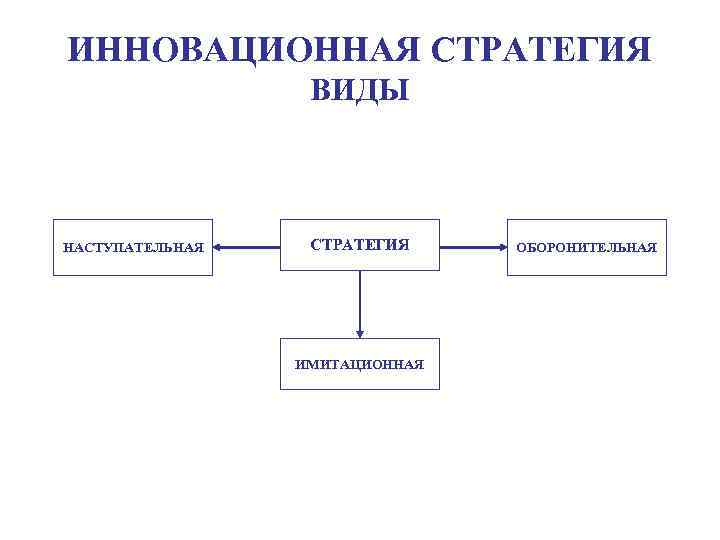 ИННОВАЦИОННАЯ СТРАТЕГИЯ
ВИДЫ

НАСТУПАТЕЛЬНАЯ

СТРАТЕГИЯ

ОБОРОНИТЕЛЬНАЯ

ИМИТАЦИОННАЯ